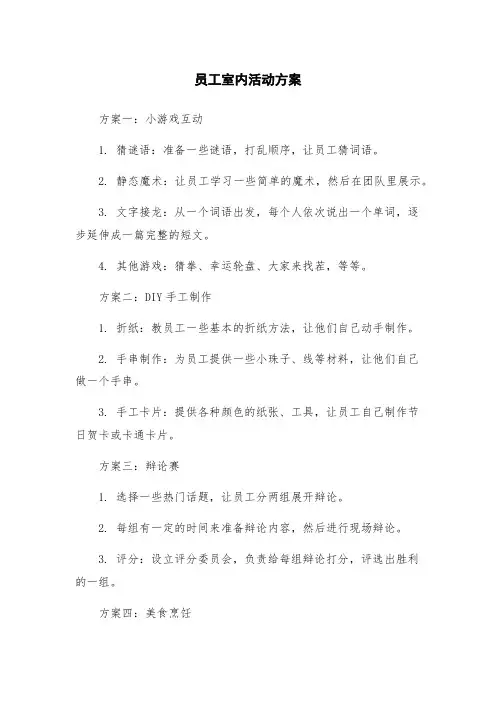 员工室内活动方案

方案一：小游戏互动

1. 猜谜语：准备一些谜语，打乱顺序，让员工猜词语。

2. 静态魔术：让员工学习一些简单的魔术，然后在团队里展示。

3. 文字接龙：从一个词语出发，每个人依次说出一个单词，逐步延伸成一篇完整的短文。

4. 其他游戏：猜拳、幸运轮盘、大家来找茬，等等。

方案二：DIY 手工制作

1. 折纸：教员工一些基本的折纸方法，让他们自己动手制作。

2. 手串制作：为员工提供一些小珠子、线等材料，让他们自己做一个手串。

3. 手工卡片：提供各种颜色的纸张、工具，让员工自己制作节日贺卡或卡通卡片。

方案三：辩论赛

1. 选择一些热门话题，让员工分两组展开辩论。

2. 每组有一定的时间来准备辩论内容，然后进行现场辩论。

3. 评分：设立评分委员会，负责给每组辩论打分，评选出胜利的一组。

方案四：美食烹饪